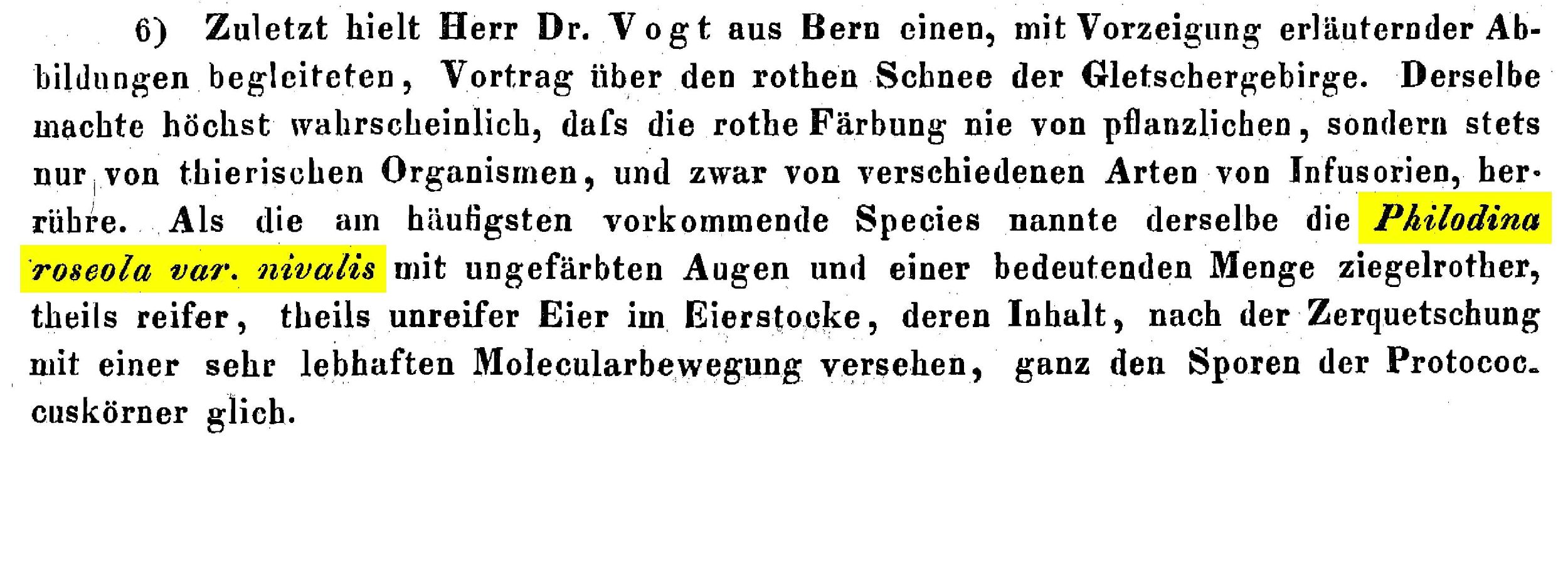 6) Zuletzt hielt Herr Dr. Vogt aus Bern einen, mit Vorzeigung erläuternder Abbildungen begleiteten, Vortrag über den rothen Schnee der Gletschergebirge. Derselbe machte höchst wahrscheinlich, dafs die rothe Färbung nie von pflanzlichen, sondern stets nur von thierischen Organismen, und zwar von verschiedenen Arten von Infusorien, herrühre. Als die am häufigsten vorkommende Species nannte derselbe die Philodina roseola var. nivalis mit ungefärbten Augen und einer bedeutenden Menge ziegelrother, theils reifer, theils unreifer Eier im Eierstocke, deren Inhalt, nach der Zerquetschung mit einer sehr lebhaften Molecularbewegung versehen, ganz den Sporen der Protococcuskörner glich.